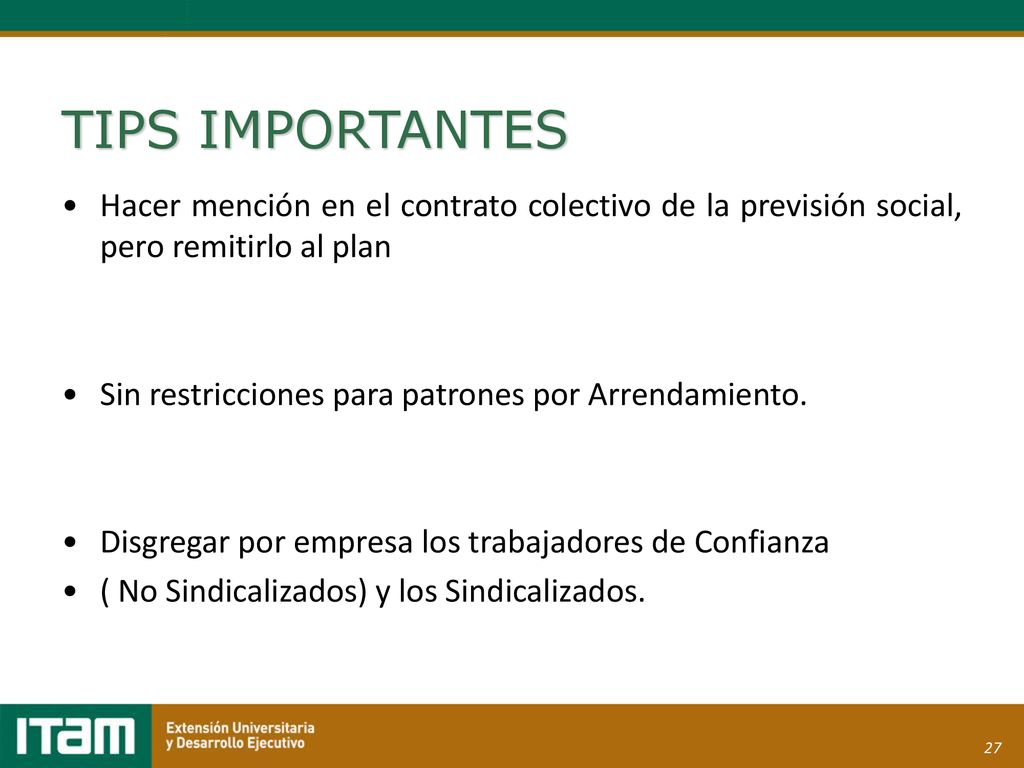 TIPS IMPORTANTES

• Hacer mención en el contrato colectivo de la previsión social, pero remitirlo al plan

• Sin restricciones para patrones por Arrendamiento.

• Disgregar por empresa los trabajadores de Confianza
• ( No Sindicalizados) y los Sindicalizados.

ITAM Extensión Universitaria y Desarrollo Ejecutivo

27